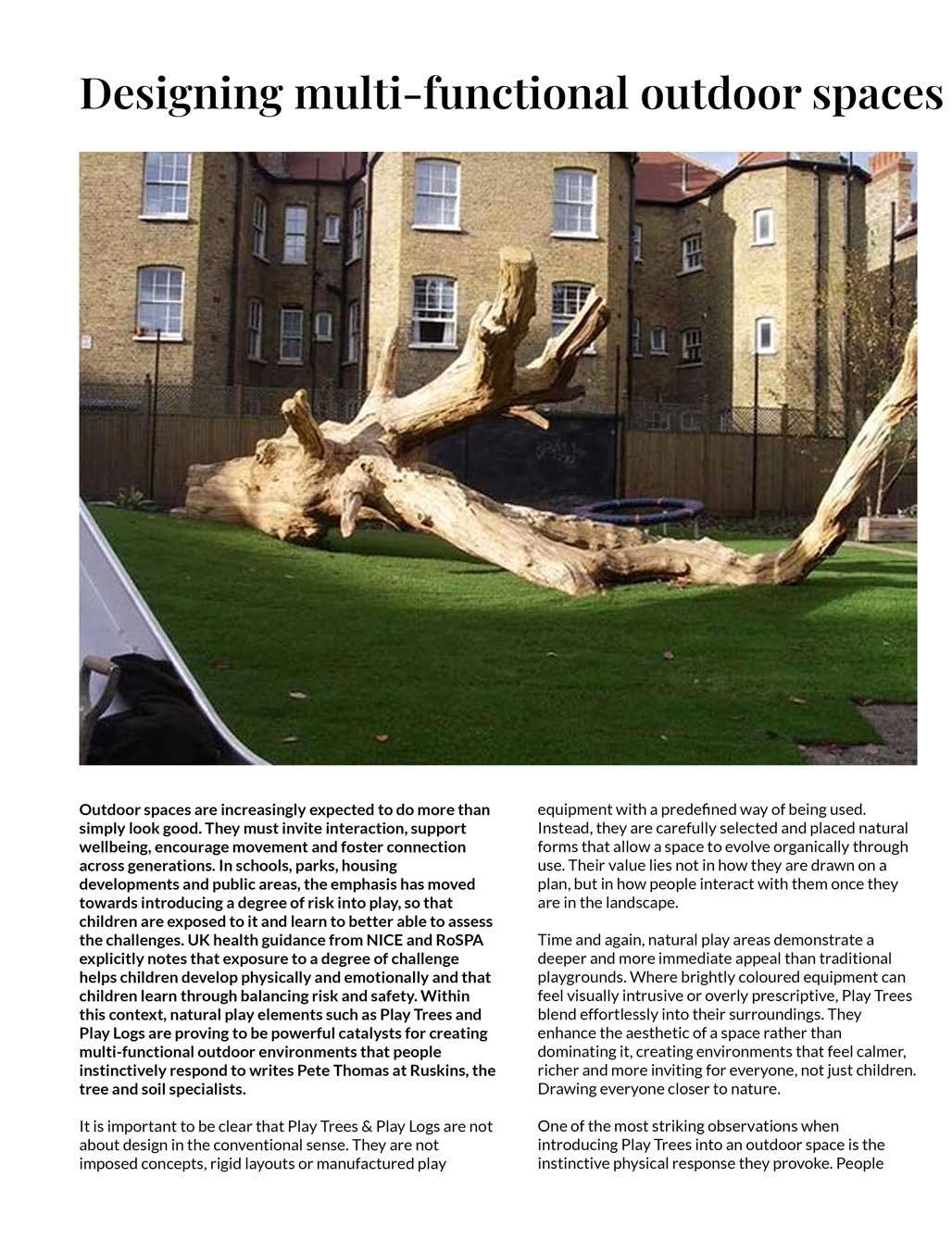 Designing multi-functional outdoor spaces

Outdoor spaces are increasingly expected to do more than simply look good. They must invite interaction, support wellbeing, encourage movement and foster connection across generations. In schools, parks, housing developments and public areas, the emphasis has moved towards introducing a degree of risk into play, so that children are exposed to it and learn to better able to assess the challenges. UK health guidance from NICE and RoSPA explicitly notes that exposure to a degree of challenge helps children develop physically and emotionally and that children learn through balancing risk and safety. Within this context, natural play elements such as Play Trees and Play Logs are proving to be powerful catalysts for creating multi-functional outdoor environments that people instinctively respond to writes Pete Thomas at Ruskins, the tree and soil specialists.

It is important to be clear that Play Trees & Play Logs are not about design in the conventional sense. They are not imposed concepts, rigid layouts or manufactured play equipment with a predefined way of being used. Instead, they are carefully selected and placed natural forms that allow a space to evolve organically through use. Their value lies not in how they are drawn on a plan, but in how people interact with them once they are in the landscape.

Time and again, natural play areas demonstrate a deeper and more immediate appeal than traditional playgrounds. Where brightly coloured equipment can feel visually intrusive or overly prescriptive, Play Trees blend effortlessly into their surroundings. They enhance the aesthetic of a space rather than dominating it, creating environments that feel calmer, richer and more inviting for everyone, not just children. Drawing everyone closer to nature.

One of the most striking observations when introducing Play Trees into an outdoor space is the instinctive physical response they provoke. People